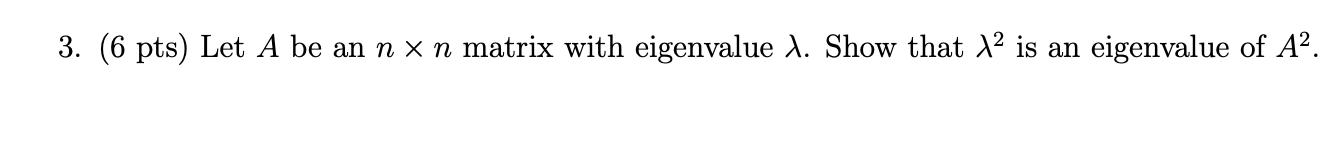 3. (6 pts) Let $A$ be an $n \times n$ matrix with eigenvalue $\lambda$. Show that $\lambda^2$ is an eigenvalue of $A^2$.